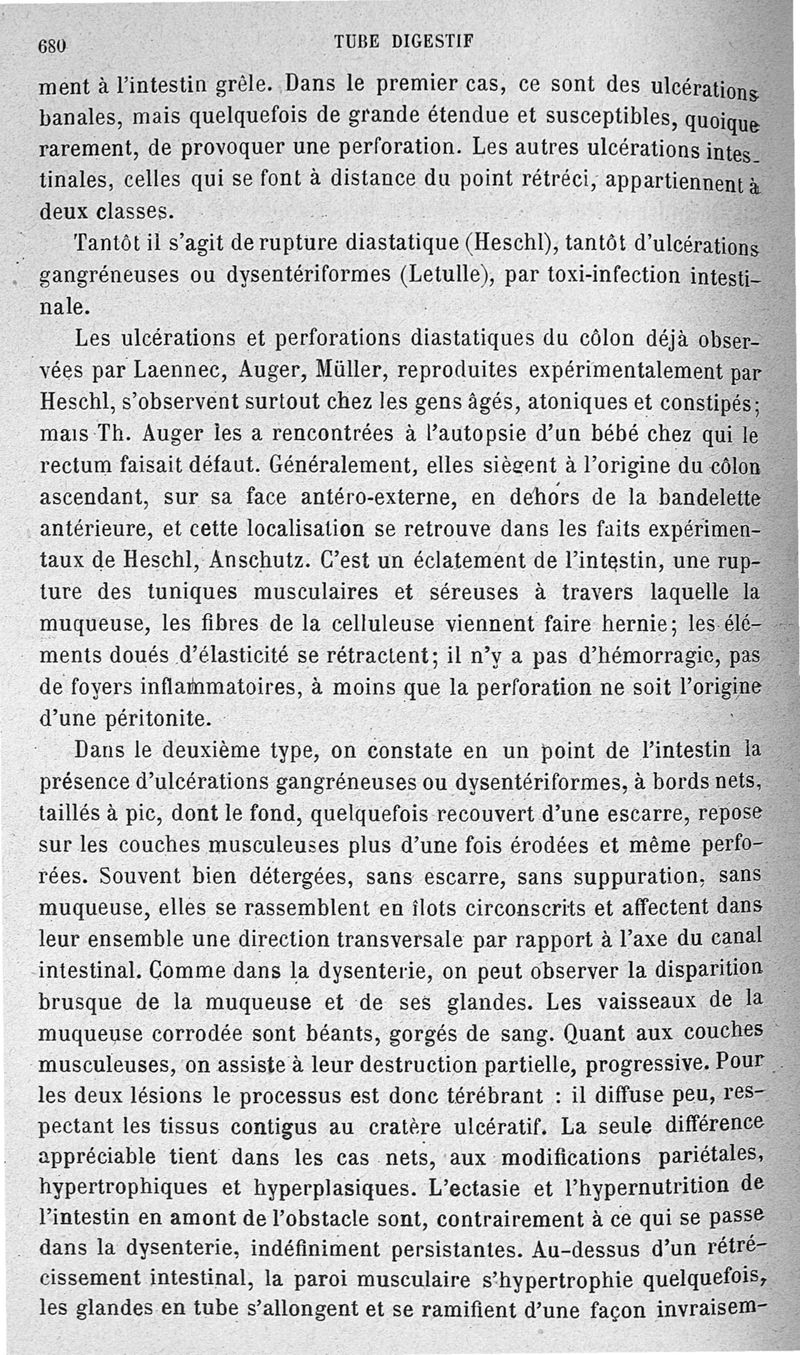 680 TUBE DIGESTIF

ment à l'intestin grêle. Dans le premier cas, ce sont des ulcérations banales, mais quelquefois de grande étendue et susceptibles, quoique rarement, de provoquer une perforation. Les autres ulcérations intestinales, celles qui se font à distance du point rétréci, appartiennent à deux classes.

Tantôt il s'agit de rupture diastatique (Heschl), tantôt d'ulcérations gangréneuses ou dysentériformes (Letulle), par toxi-infection intestinale.

Les ulcérations et perforations diastatiques du côlon déjà observées par Laennec, Auger, Müller, reproduites expérimentalement par Heschl, s'observent surtout chez les gens âgés, atoniques et constipés; mais Th. Auger les a rencontrées à l'autopsie d'un bébé chez qui le rectum faisait défaut. Généralement, elles siègent à l'origine du côlon ascendant, sur sa face antéro-externe, en dehors de la bandelette antérieure, et cette localisation se retrouve dans les faits expérimentaux de Heschl, Anschutz. C'est un éclatement de l'intestin, une rupture des tuniques musculaires et séreuses à travers laquelle la muqueuse, les fibres de la celluleuse viennent faire hernie; les éléments doués d'élasticité se rétractent; il n'y a pas d'hémorragie, pas de foyers inflammatoires, à moins que la perforation ne soit l'origine d'une péritonite.

Dans le deuxième type, on constate en un point de l'intestin la présence d'ulcérations gangréneuses ou dysentériformes, à bords nets, taillés à pic, dont le fond, quelquefois recouvert d'une escarre, repose sur les couches musculeuses plus d'une fois érodées et même perforées. Souvent bien détergées, sans escarre, sans suppuration, sans muqueuse, elles se rassemblent en îlots circonscrits et affectent dans leur ensemble une direction transversale par rapport à l'axe du canal intestinal. Comme dans la dysenterie, on peut observer la disparition brusque de la muqueuse et de ses glandes. Les vaisseaux de la muqueuse corrodée sont béants, gorgés de sang. Quant aux couches musculeuses, on assiste à leur destruction partielle, progressive. Pour les deux lésions le processus est donc térébrant : il diffuse peu, respectant les tissus contigus au cratère ulcératif. La seule différence appréciable tient dans les cas nets, aux modifications pariétales, hypertrophiques et hyperplasiques. L'ectasie et l'hypernutrition de l'intestin en amont de l'obstacle sont, contrairement à ce qui se passe dans la dysenterie, indéfiniment persistantes. Au-dessus d'un rétrécissement intestinal, la paroi musculaire s'hypertrophie quelquefois, les glandes en tube s'allongent et se ramifient d'une façon invraisem-